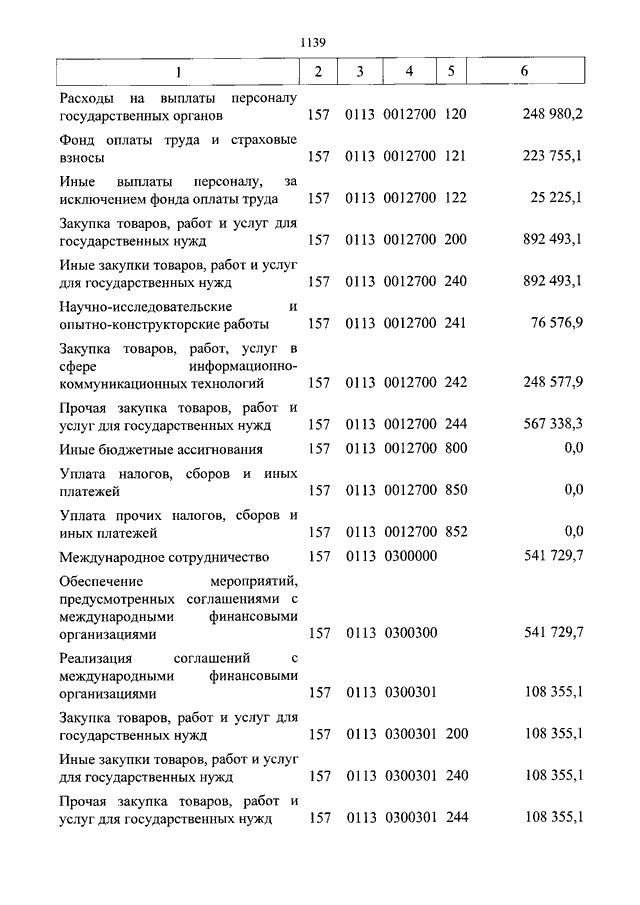 1139

| 1 | 2 | 3 | 4 | 5 | 6 |
|---|---|---|---|---|---|
| Расходы на выплаты персоналу государственных органов | 157 | 0113 | 0012700 | 120 | 248 980,2 |
| Фонд оплаты труда и страховые взносы | 157 | 0113 | 0012700 | 121 | 223 755,1 |
| Иные выплаты персоналу, за исключением фонда оплаты труда | 157 | 0113 | 0012700 | 122 | 25 225,1 |
| Закупка товаров, работ и услуг для государственных нужд | 157 | 0113 | 0012700 | 200 | 892 493,1 |
| Иные закупки товаров, работ и услуг для государственных нужд | 157 | 0113 | 0012700 | 240 | 892 493,1 |
| Научно-исследовательские и опытно-конструкторские работы | 157 | 0113 | 0012700 | 241 | 76 576,9 |
| Закупка товаров, работ, услуг в сфере информационно-коммуникационных технологий | 157 | 0113 | 0012700 | 242 | 248 577,9 |
| Прочая закупка товаров, работ и услуг для государственных нужд | 157 | 0113 | 0012700 | 244 | 567 338,3 |
| Иные бюджетные ассигнования | 157 | 0113 | 0012700 | 800 | 0,0 |
| Уплата налогов, сборов и иных платежей | 157 | 0113 | 0012700 | 850 | 0,0 |
| Уплата прочих налогов, сборов и иных платежей | 157 | 0113 | 0012700 | 852 | 0,0 |
| Международное сотрудничество | 157 | 0113 | 0300000 | | 541 729,7 |
| Обеспечение мероприятий, предусмотренных соглашениями с международными финансовыми организациями | 157 | 0113 | 0300300 | | 541 729,7 |
| Реализация соглашений с международными финансовыми организациями | 157 | 0113 | 0300301 | | 108 355,1 |
| Закупка товаров, работ и услуг для государственных нужд | 157 | 0113 | 0300301 | 200 | 108 355,1 |
| Иные закупки товаров, работ и услуг для государственных нужд | 157 | 0113 | 0300301 | 240 | 108 355,1 |
| Прочая закупка товаров, работ и услуг для государственных нужд | 157 | 0113 | 0300301 | 244 | 108 355,1 |